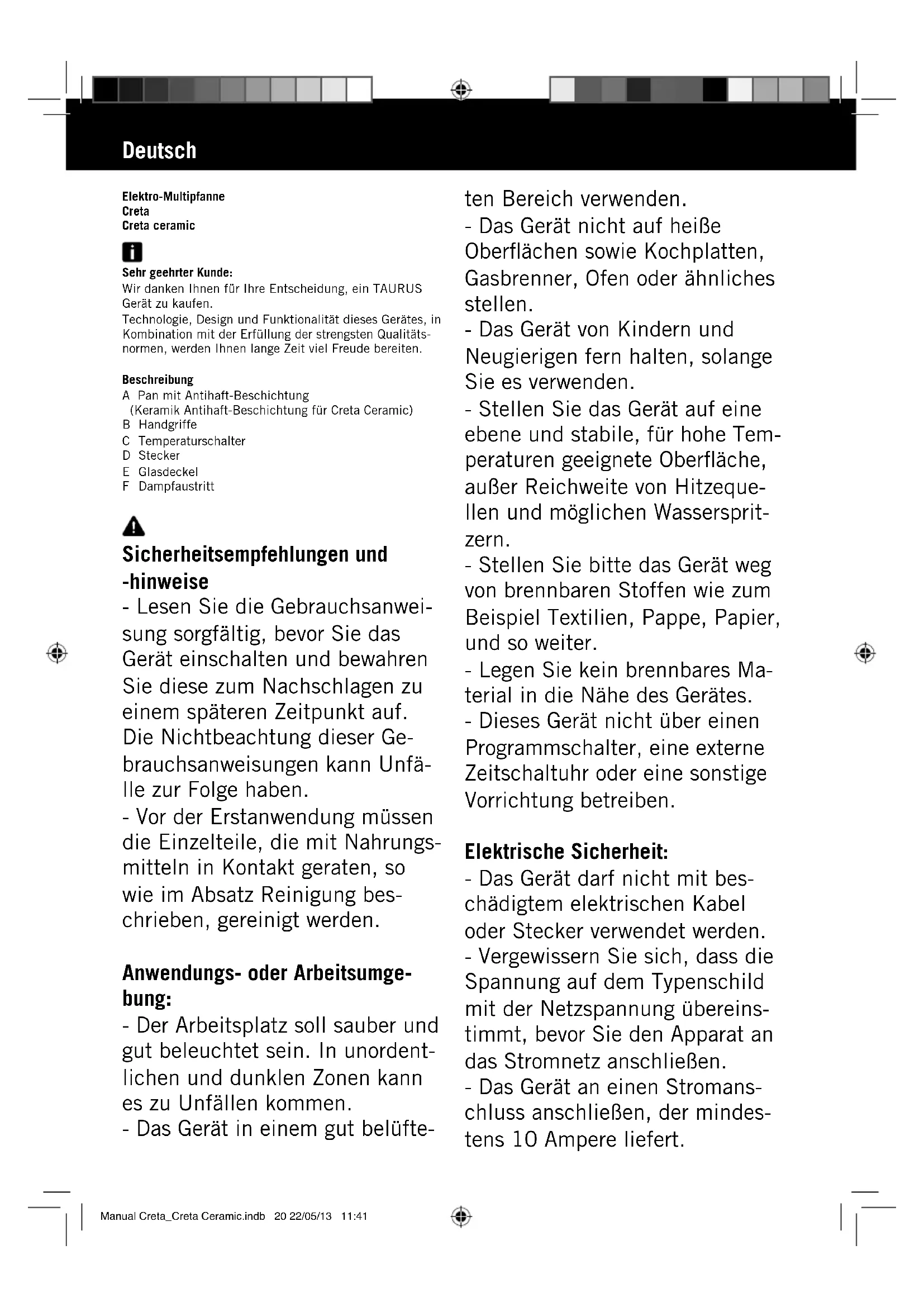 Deutsch

Elektro-Multipfanne
Creta
Creta ceramic

Sehr geehrter Kunde:
Wir danken Ihnen für Ihre Entscheidung, ein TAURUS Gerät zu kaufen.
Technologie, Design und Funktionalität dieses Gerätes, in Kombination mit der Erfüllung der strengsten Qualitätsnormen, werden Ihnen lange Zeit viel Freude bereiten.

Beschreibung
A Pan mit Antihaft-Beschichtung (Keramik Antihaft-Beschichtung für Creta Ceramic)
B Handgriffe
C Temperaturschalter
D Stecker
E Glasdeckel
F Dampfaustritt

Sicherheitsempfehlungen und -hinweise
- Lesen Sie die Gebrauchsanweisung sorgfältig, bevor Sie das Gerät einschalten und bewahren Sie diese zum Nachschlagen zu einem späteren Zeitpunkt auf. Die Nichtbeachtung dieser Gebrauchsanweisungen kann Unfälle zur Folge haben.
- Vor der Erstanwendung müssen die Einzelteile, die mit Nahrungsmitteln in Kontakt geraten, so wie im Absatz Reinigung beschrieben, gereinigt werden.

Anwendungs- oder Arbeitsumgebung:
- Der Arbeitsplatz soll sauber und gut beleuchtet sein. In unordentlichen und dunklen Zonen kann es zu Unfällen kommen.
- Das Gerät in einem gut belüfteten Bereich verwenden.
- Das Gerät nicht auf heiße Oberflächen sowie Kochplatten, Gasbrenner, Ofen oder ähnliches stellen.
- Das Gerät von Kindern und Neugierigen fern halten, solange Sie es verwenden.
- Stellen Sie das Gerät auf eine ebene und stabile, für hohe Temperaturen geeignete Oberfläche, außer Reichweite von Hitzequellen und möglichen Wasserspritzern.
- Stellen Sie bitte das Gerät weg von brennbaren Stoffen wie zum Beispiel Textilien, Pappe, Papier, und so weiter.
- Legen Sie kein brennbares Material in die Nähe des Gerätes.
- Dieses Gerät nicht über einen Programmschalter, eine externe Zeitschaltuhr oder eine sonstige Vorrichtung betreiben.

Elektrische Sicherheit:
- Das Gerät darf nicht mit beschädigtem elektrischen Kabel oder Stecker verwendet werden.
- Vergewissern Sie sich, dass die Spannung auf dem Typenschild mit der Netzspannung übereinstimmt, bevor Sie den Apparat an das Stromnetz anschließen.
- Das Gerät an einen Stromanschluss anschließen, der mindestens 10 Ampere liefert.

Manual Creta_Creta Ceramic.indb 20 22/05/13 11:41